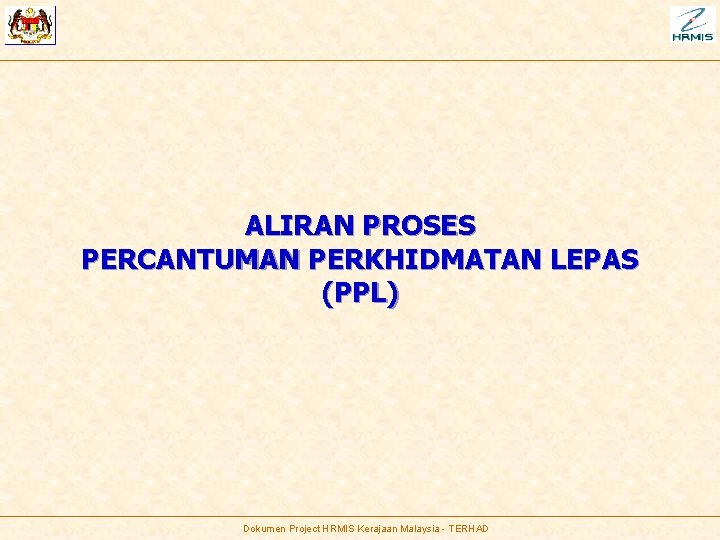 HRMIS

ALIRAN PROSES
PERCANTUMAN PERKHIDMATAN LEPAS
(PPL)

Dokumen Project HRMIS Kerajaan Malaysia - TERHAD